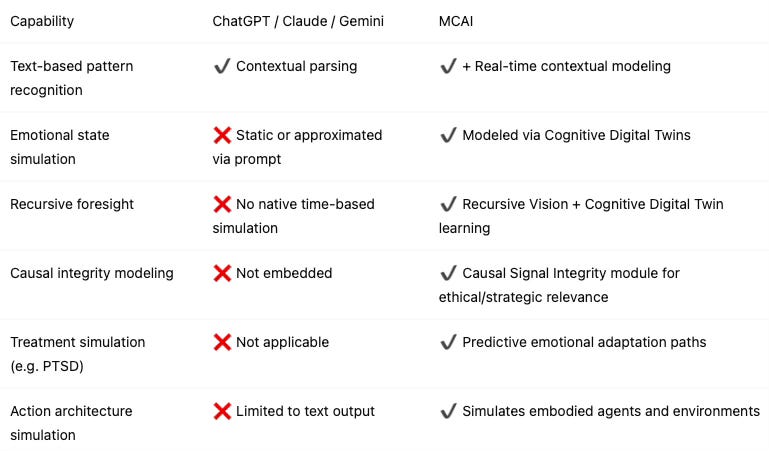 | Capability | ChatGPT / Claude / Gemini | MCAI |
|---|---|---|
| Text-based pattern recognition | ✔ Contextual parsing | ✔ + Real-time contextual modeling |
| Emotional state simulation | ❌ Static or approximated via prompt | ✔ Modeled via Cognitive Digital Twins |
| Recursive foresight | ❌ No native time-based simulation | ✔ Recursive Vision + Cognitive Digital Twin learning |
| Causal integrity modeling | ❌ Not embedded | ✔ Causal Signal Integrity module for ethical/strategic relevance |
| Treatment simulation (e.g. PTSD) | ❌ Not applicable | ✔ Predictive emotional adaptation paths |
| Action architecture simulation | ❌ Limited to text output | ✔ Simulates embodied agents and environments |